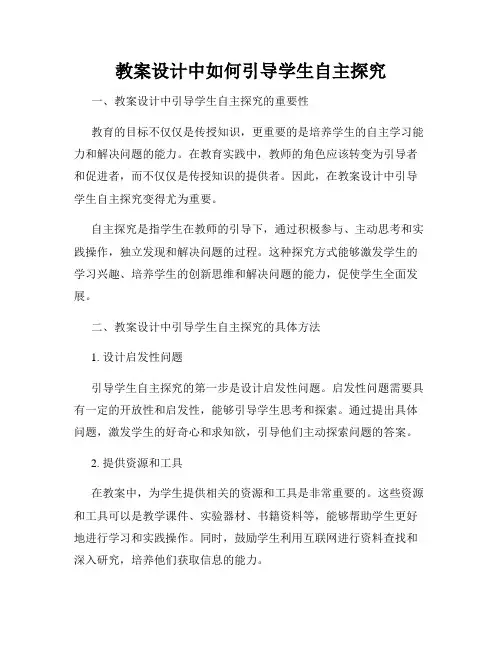 教案设计中如何引导学生自主探究

一、教案设计中引导学生自主探究的重要性

教育的目标不仅仅是传授知识，更重要的是培养学生的自主学习能力和解决问题的能力。在教育实践中，教师的角色应该转变为引导者和促进者，而不仅仅是传授知识的提供者。因此，在教案设计中引导学生自主探究变得尤为重要。

自主探究是指学生在教师的引导下，通过积极参与、主动思考和实践操作，独立发现和解决问题的过程。这种探究方式能够激发学生的学习兴趣、培养学生的创新思维和解决问题的能力，促使学生全面发展。

二、教案设计中引导学生自主探究的具体方法

1. 设计启发性问题

引导学生自主探究的第一步是设计启发性问题。启发性问题需要具有一定的开放性和启发性，能够引导学生思考和探索。通过提出具体问题，激发学生的好奇心和求知欲，引导他们主动探索问题的答案。

2. 提供资源和工具

在教案中，为学生提供相关的资源和工具是非常重要的。这些资源和工具可以是教学课件、实验器材、书籍资料等，能够帮助学生更好地进行学习和实践操作。同时，鼓励学生利用互联网进行资料查找和深入研究，培养他们获取信息的能力。